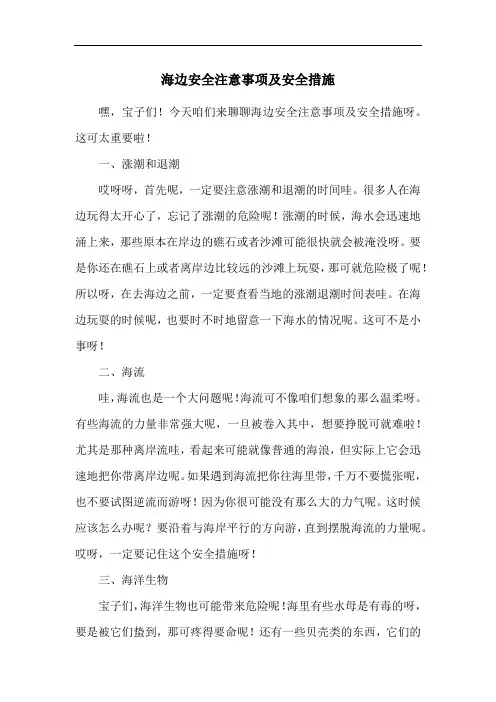 海边安全注意事项及安全措施

嘿，宝子们！今天咱们来聊聊海边安全注意事项及安全措施呀。这可太重要啦！

一、涨潮和退潮

哎呀呀，首先呢，一定要注意涨潮和退潮的时间哇。很多人在海边玩得太开心了，忘记了涨潮的危险呢！涨潮的时候，海水会迅速地涌上来，那些原本在岸边的礁石或者沙滩可能很快就会被淹没呀。要是你还在礁石上或者离岸边比较远的沙滩上玩耍，那可就危险极了呢！所以呀，在去海边之前，一定要查看当地的涨潮退潮时间表哇。在海边玩耍的时候呢，也要时不时地留意一下海水的情况呢。这可不是小事呀！

二、海流

哇，海流也是一个大问题呢！海流可不像咱们想象的那么温柔呀。有些海流的力量非常强大呢，一旦被卷入其中，想要挣脱可就难啦！尤其是那种离岸流哇，看起来可能就像普通的海浪，但实际上它会迅速地把你带离岸边呢。如果遇到海流把你往海里带，千万不要慌张呢，也不要试图逆流而游呀！因为你很可能没有那么大的力气呢。这时候应该怎么办呢？要沿着与海岸平行的方向游，直到摆脱海流的力量呢。哎呀，一定要记住这个安全措施呀！

三、海洋生物

宝子们，海洋生物也可能带来危险呢！海里有些水母是有毒的呀，要是被它们蛰到，那可疼得要命呢！还有一些贝壳类的东西，它们的